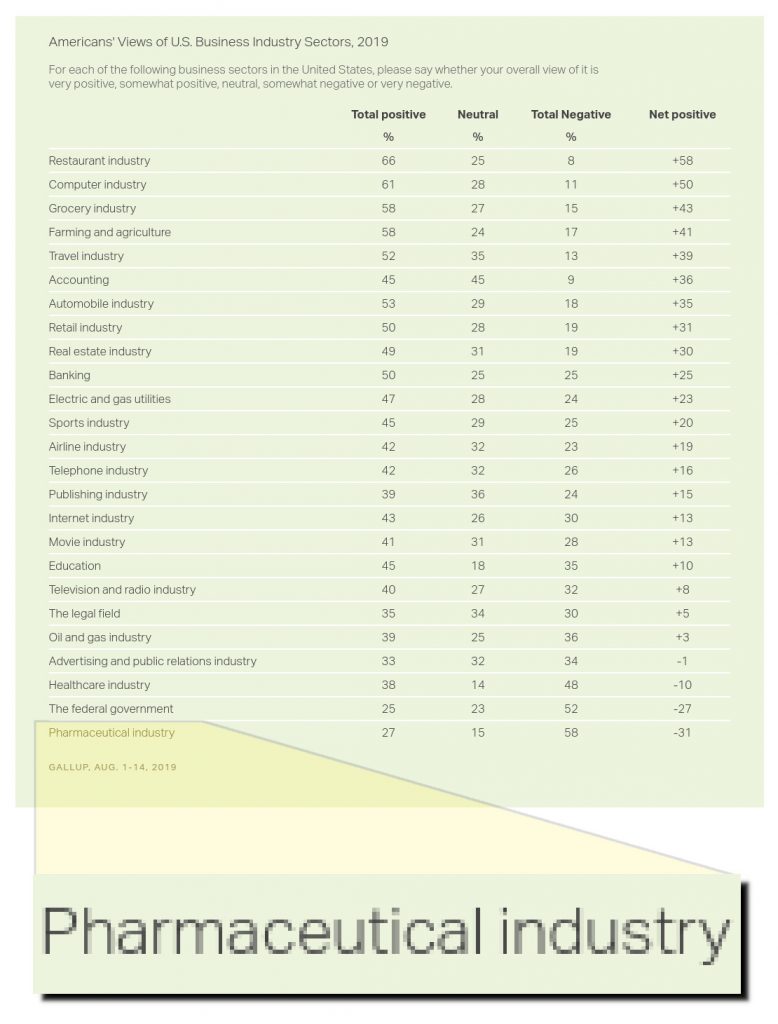 Americans' Views of U.S. Business Industry Sectors, 2019

For each of the following business sectors in the United States, please say whether your overall view of it is very positive, somewhat positive, neutral, somewhat negative or very negative.

| | Total positive | Neutral | Total Negative | Net positive |
|---|---|---|---|---|
| | % | % | % | |
| Restaurant industry | 66 | 25 | 8 | +58 |
| Computer industry | 61 | 28 | 11 | +50 |
| Grocery industry | 58 | 27 | 15 | +43 |
| Farming and agriculture | 58 | 24 | 17 | +41 |
| Travel industry | 52 | 35 | 13 | +39 |
| Accounting | 45 | 45 | 9 | +36 |
| Automobile industry | 53 | 29 | 18 | +35 |
| Retail industry | 50 | 28 | 19 | +31 |
| Real estate industry | 49 | 31 | 19 | +30 |
| Banking | 50 | 25 | 25 | +25 |
| Electric and gas utilities | 47 | 28 | 24 | +23 |
| Sports industry | 45 | 29 | 25 | +20 |
| Airline industry | 42 | 32 | 23 | +19 |
| Telephone industry | 42 | 32 | 26 | +16 |
| Publishing industry | 39 | 36 | 24 | +15 |
| Internet industry | 43 | 26 | 30 | +13 |
| Movie industry | 41 | 31 | 28 | +13 |
| Education | 45 | 18 | 35 | +10 |
| Television and radio industry | 40 | 27 | 32 | +8 |
| The legal field | 35 | 34 | 30 | +5 |
| Oil and gas industry | 39 | 25 | 36 | +3 |
| Advertising and public relations industry | 33 | 32 | 34 | -1 |
| Healthcare industry | 38 | 14 | 48 | -10 |
| The federal government | 25 | 23 | 52 | -27 |
| Pharmaceutical industry | 27 | 15 | 58 | -31 |

GALLUP, AUG. 1-14, 2019

Pharmaceutical industry